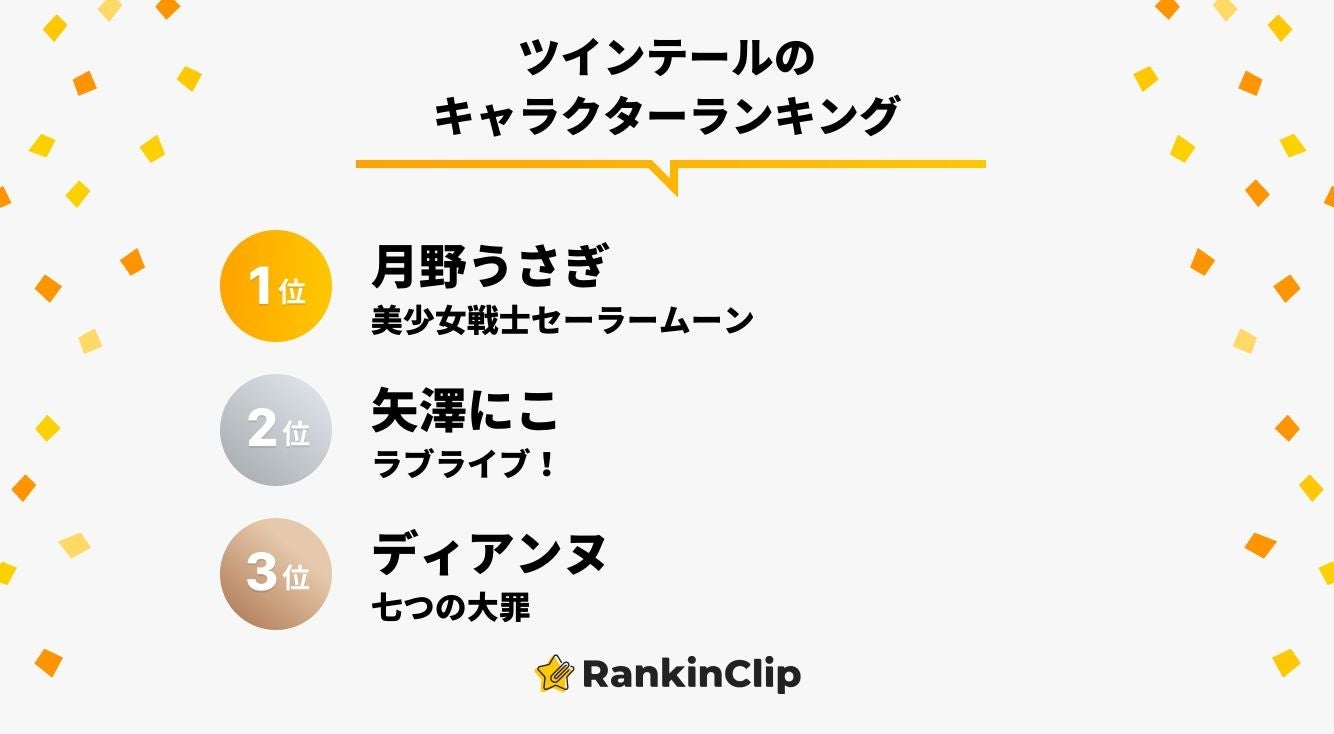 ツインテールの
キャラクターランキング

1位
月野うさぎ
美少女戦士セーラームーン

2位
矢澤にこ
ラブライブ！

3位
ディアンヌ
七つの大罪

RankinClip